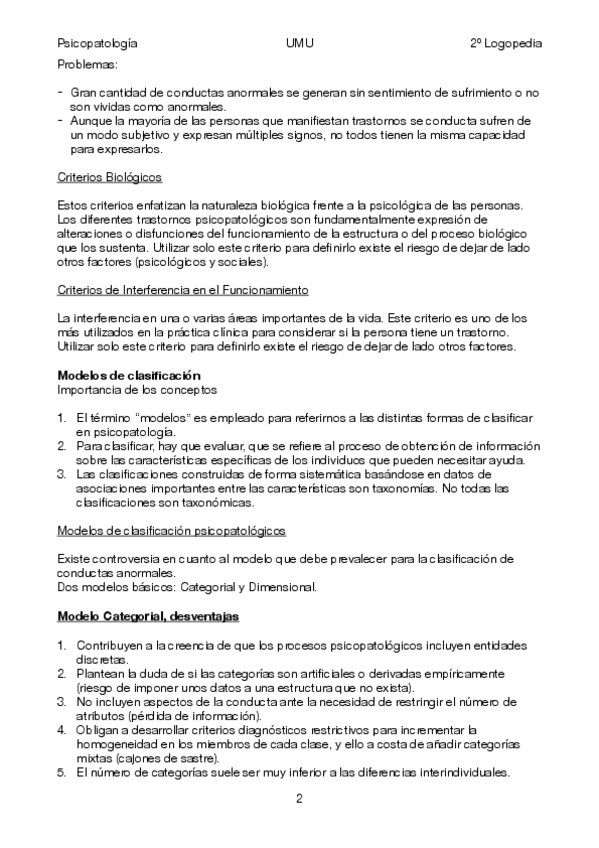 Psicopatología UMU 2º Logopedia

Problemas:

- Gran cantidad de conductas anormales se generan sin sentimiento de sufrimiento o no son vividas como anormales.
- Aunque la mayoría de las personas que manifiestan trastornos se conducta sufren de un modo subjetivo y expresan múltiples signos, no todos tienen la misma capacidad para expresarlos.

Criterios Biológicos

Estos criterios enfatizan la naturaleza biológica frente a la psicológica de las personas. Los diferentes trastornos psicopatológicos son fundamentalmente expresión de alteraciones o disfunciones del funcionamiento de la estructura o del proceso biológico que los sustenta. Utilizar solo este criterio para definirlo existe el riesgo de dejar de lado otros factores (psicológicos y sociales).

Criterios de Interferencia en el Funcionamiento

La interferencia en una o varias áreas importantes de la vida. Este criterio es uno de los más utilizados en la práctica clínica para considerar si la persona tiene un trastorno. Utilizar solo este criterio para definirlo existe el riesgo de dejar de lado otros factores.

Modelos de clasificación
Importancia de los conceptos

1. El término "modelos" es empleado para referirnos a las distintas formas de clasificar en psicopatología.
2. Para clasificar, hay que evaluar, que se refiere al proceso de obtención de información sobre las características específicas de los individuos que pueden necesitar ayuda.
3. Las clasificaciones construidas de forma sistemática basándose en datos de asociaciones importantes entre las características son taxonomías. No todas las clasificaciones son taxonómicas.

Modelos de clasificación psicopatológicos

Existe controversia en cuanto al modelo que debe prevalecer para la clasificación de conductas anormales.
Dos modelos básicos: Categorial y Dimensional.

Modelo Categorial, desventajas

1. Contribuyen a la creencia de que los procesos psicopatológicos incluyen entidades discretas.
2. Plantean la duda de si las categorías son artificiales o derivadas empíricamente (riesgo de imponer unos datos a una estructura que no exista).
3. No incluyen aspectos de la conducta ante la necesidad de restringir el número de atributos (pérdida de información).
4. Obligan a desarrollar criterios diagnósticos restrictivos para incrementar la homogeneidad en los miembros de cada clase, y ello a costa de añadir categorías mixtas (cajones de sastre).
5. El número de categorías suele ser muy inferior a las diferencias interindividuales.

2